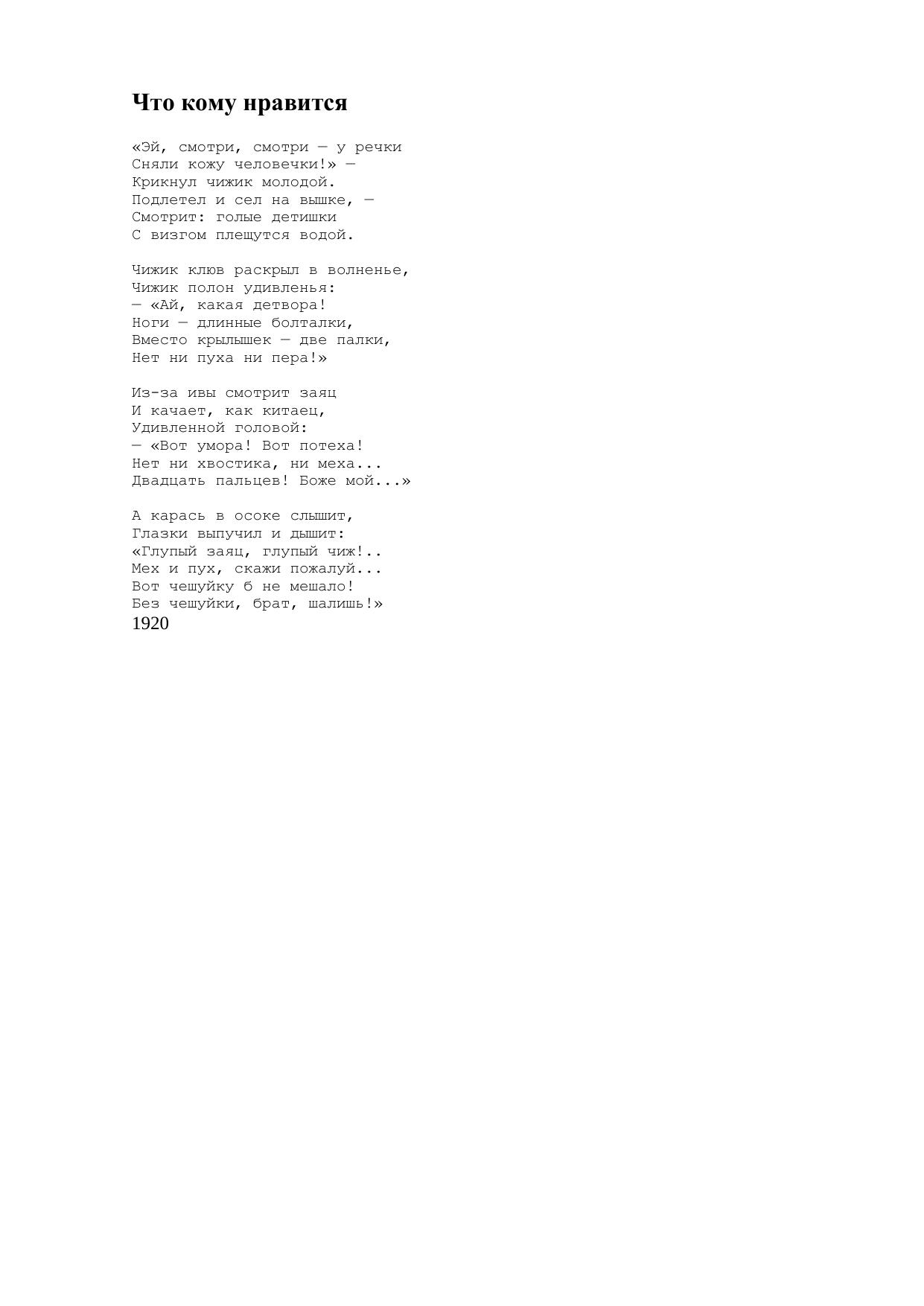 Что кому нравится

«Эй, смотри, смотри — у речки
Сняли кожу человечки!» —
Крикнул чижик молодой.
Подлетел и сел на вышке, —
Смотрит: голые детишки
С визгом плещутся водой.

Чижик клюв раскрыл в волненье,
Чижик полон удивленья:
— «Ай, какая детвора!
Ноги — длинные болталки,
Вместо крылышек — две палки,
Нет ни пуха ни пера!»

Из-за ивы смотрит заяц
И качает, как китаец,
Удивленной головой:
— «Вот умора! Вот потеха!
Нет ни хвостика, ни меха...
Двадцать пальцев! Боже мой...»

А карась в осоке слышит,
Глазки выпучил и дышит:
«Глупый заяц, глупый чиж!..
Мех и пух, скажи пожалуй...
Вот чешуйку б не мешало!
Без чешуйки, брат, шалишь!»
1920